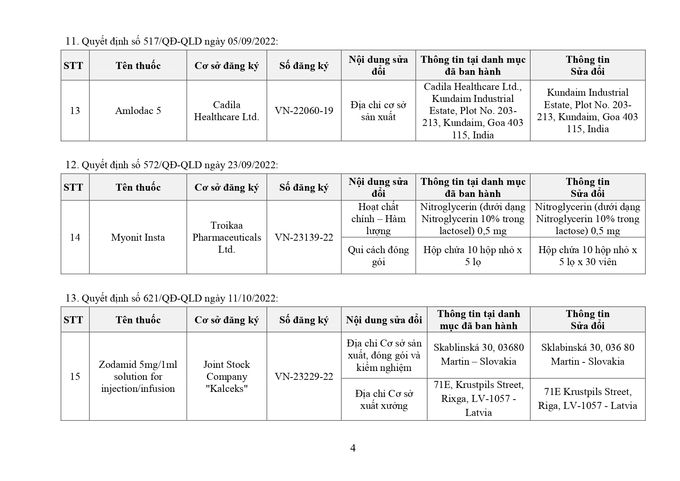 11. Quyết định số 517/QĐ-QLD ngày 05/09/2022:

| STT | Tên thuốc | Cơ sở đăng ký | Số đăng ký | Nội dung sửa đổi | Thông tin tại danh mục đã ban hành | Thông tin Sửa đổi |
|---|---|---|---|---|---|---|
| 13 | Amlodac 5 | Cadila Healthcare Ltd. | VN-22060-19 | Địa chỉ cơ sở sản xuất | Cadila Healthcare Ltd., Kundaim Industrial Estate, Plot No. 203-213, Kundaim, Goa 403 115, India | Kundaim Industrial Estate, Plot No. 203-213, Kundaim, Goa 403 115, India |

12. Quyết định số 572/QĐ-QLD ngày 23/09/2022:

| STT | Tên thuốc | Cơ sở đăng ký | Số đăng ký | Nội dung sửa đổi | Thông tin tại danh mục đã ban hành | Thông tin Sửa đổi |
|---|---|---|---|---|---|---|
| 14 | Myonit Insta | Troikaa Pharmaceuticals Ltd. | VN-23139-22 | Hoạt chất chính – Hàm lượng | Nitroglycerin (dưới dạng Nitroglycerin 10% trong lactosel) 0,5 mg | Nitroglycerin (dưới dạng Nitroglycerin 10% trong lactose) 0,5 mg |
| | | | | Qui cách đóng gói | Hộp chứa 10 hộp nhỏ x 5 lọ | Hộp chứa 10 hộp nhỏ x 5 lọ x 30 viên |

13. Quyết định số 621/QĐ-QLD ngày 11/10/2022:

| STT | Tên thuốc | Cơ sở đăng ký | Số đăng ký | Nội dung sửa đổi | Thông tin tại danh mục đã ban hành | Thông tin Sửa đổi |
|---|---|---|---|---|---|---|
| 15 | Zodamid 5mg/1ml solution for injection/infusion | Joint Stock Company "Kalceks" | VN-23229-22 | Địa chỉ Cơ sở sản xuất, đóng gói và kiểm nghiệm | Skablinská 30, 03680 Martin – Slovakia | Sklabinská 30, 036 80 Martin - Slovakia |
| | | | | Địa chỉ Cơ sở xuất xưởng | 71E, Krustpils Street, Rixga, LV-1057 - Latvia | 71E Krustpils Street, Riga, LV-1057 - Latvia |

4